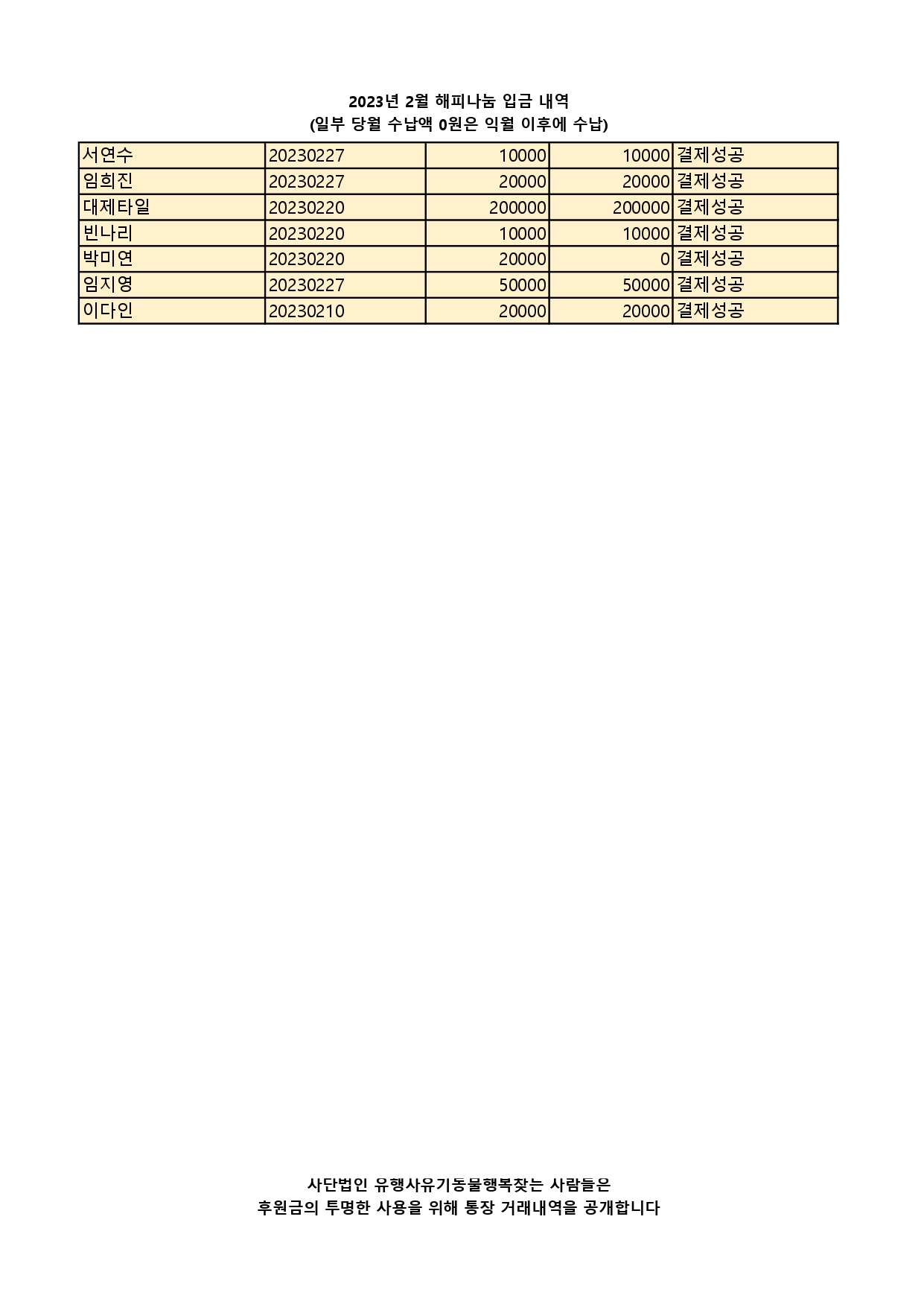 2023년 2월 해피나눔 입금 내역
(일부 당월 수납액 0원은 익월 이후에 수납)

| | | | | |
|---|---|---|---|---|
| 서연수 | 20230227 | 10000 | 10000 | 결제성공 |
| 임희진 | 20230227 | 20000 | 20000 | 결제성공 |
| 대제타일 | 20230220 | 200000 | 200000 | 결제성공 |
| 빈나리 | 20230220 | 10000 | 10000 | 결제성공 |
| 박미연 | 20230220 | 20000 | 0 | 결제성공 |
| 임지영 | 20230227 | 50000 | 50000 | 결제성공 |
| 이다인 | 20230210 | 20000 | 20000 | 결제성공 |

사단법인 유행사유기동물행복찾는 사람들은
후원금의 투명한 사용을 위해 통장 거래내역을 공개합니다